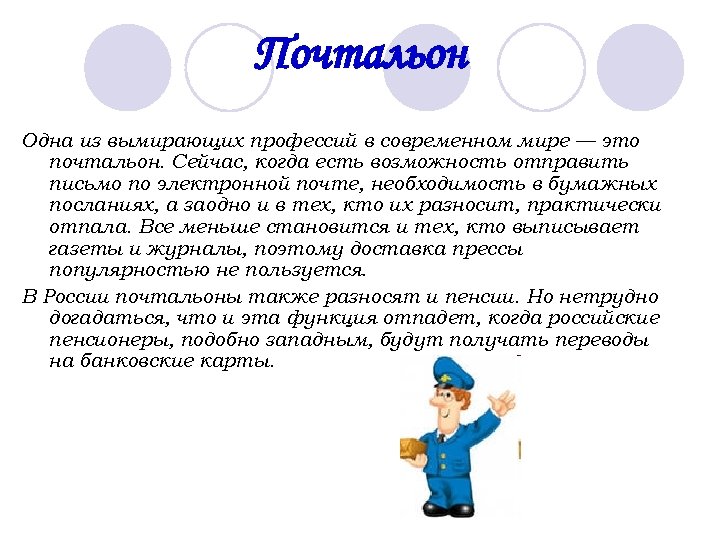 Почтальон

Одна из вымирающих профессий в современном мире — это почтальон. Сейчас, когда есть возможность отправить письмо по электронной почте, необходимость в бумажных посланиях, а заодно и в тех, кто их разносит, практически отпала. Все меньше становится и тех, кто выписывает газеты и журналы, поэтому доставка прессы популярностью не пользуется.

В России почтальоны также разносят и пенсии. Но нетрудно догадаться, что и эта функция отпадет, когда российские пенсионеры, подобно западным, будут получать переводы на банковские карты.